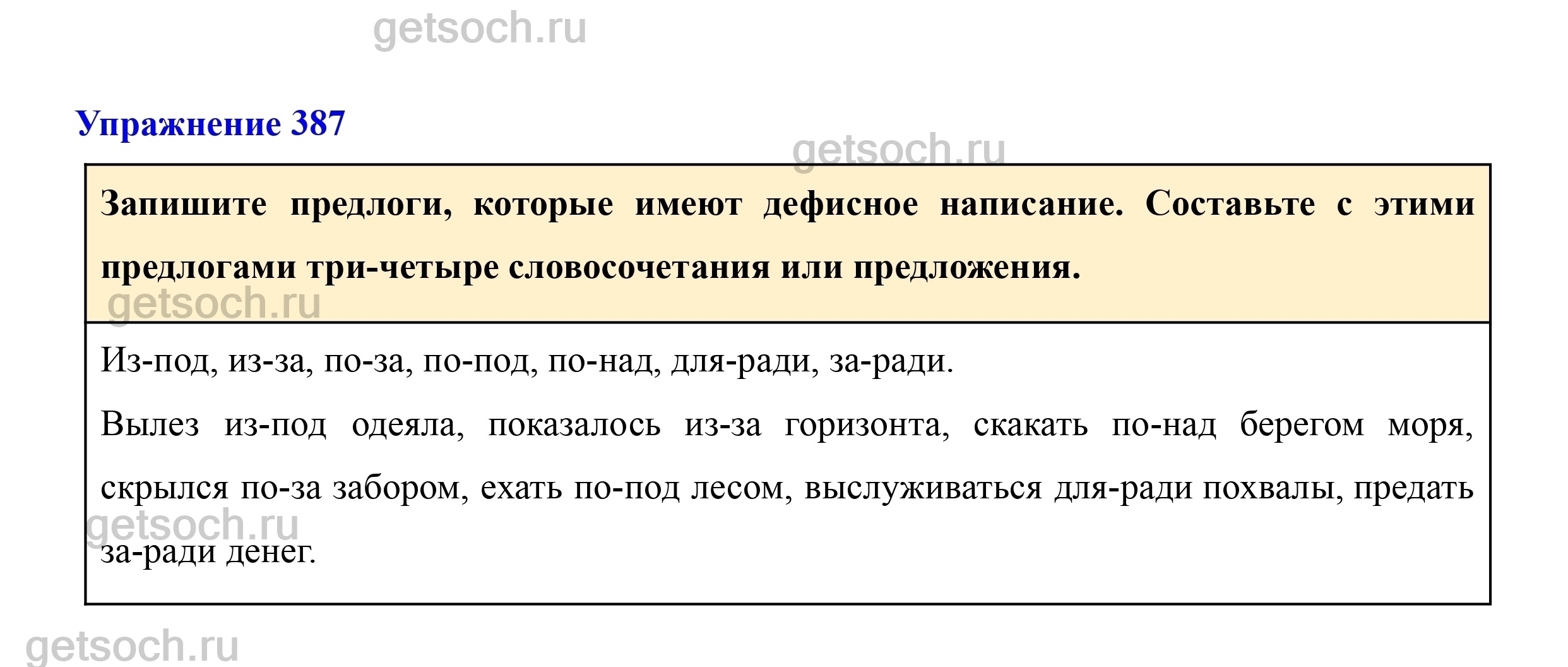 getsoch.ru

Упражнение 387

getsoch.ru

Запишите предлоги, которые имеют дефисное написание. Составьте с этими предлогами три-четыре словосочетания или предложения.

getsoch.ru

Из-под, из-за, по-за, по-под, по-над, для-ради, за-ради.

Вылез из-под одеяла, показалось из-за горизонта, скакать по-над берегом моря, скрылся по-за забором, ехать по-под лесом, выслуживаться для-ради похвалы, предать за-ради денег.

getsoch.ru

getsoch.ru